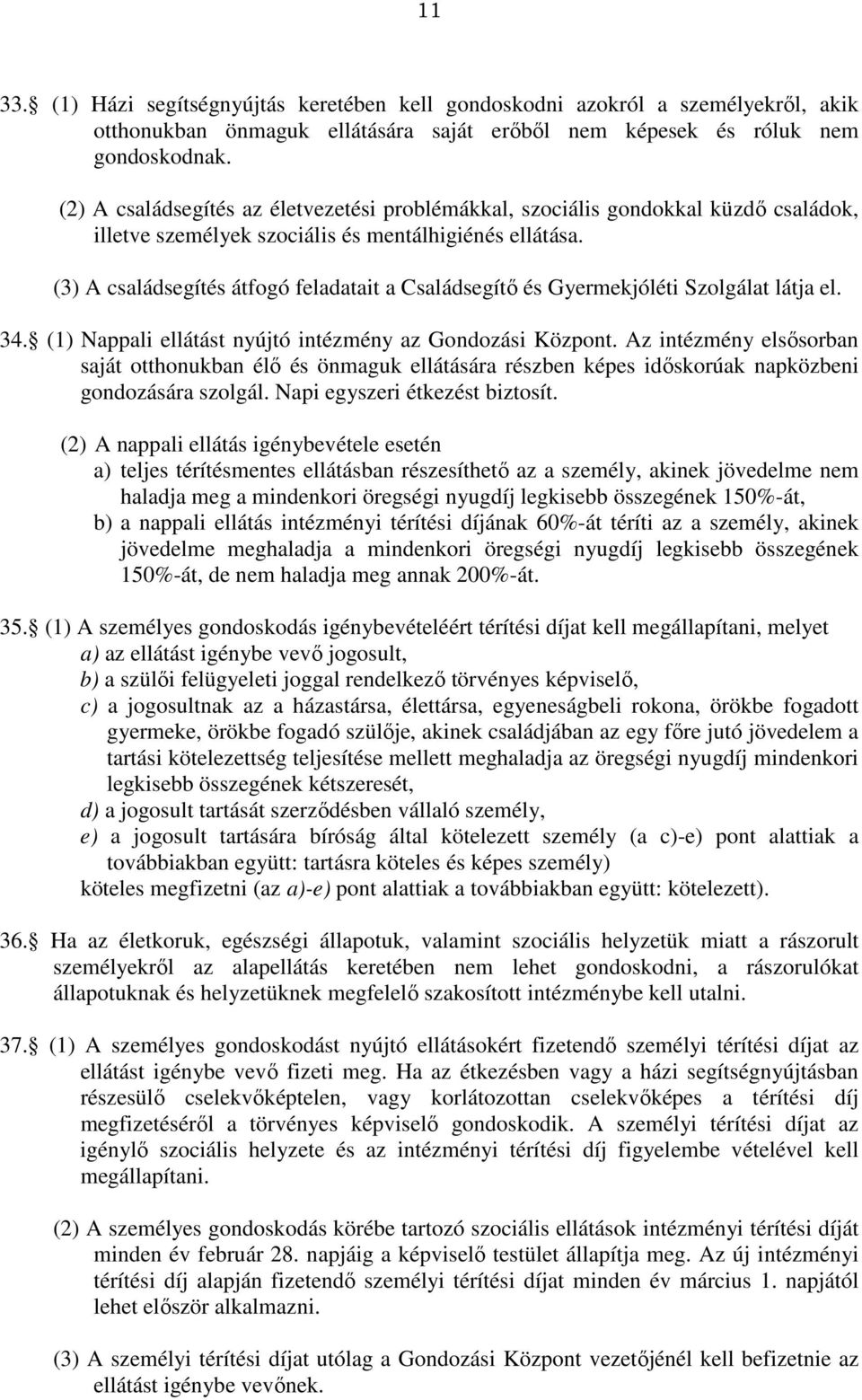 11

33. (1) Házi segítségnyújtás keretében kell gondoskodni azokról a személyekről, akik otthonukban önmaguk ellátására saját erőből nem képesek és róluk nem gondoskodnak.

(2) A családsegítés az életvezetési problémákkal, szociális gondokkal küzdő családok, illetve személyek szociális és mentálhigiénés ellátása.

(3) A családsegítés átfogó feladatait a Családsegítő és Gyermekjóléti Szolgálat látja el.

34. (1) Nappali ellátást nyújtó intézmény az Gondozási Központ. Az intézmény elsősorban saját otthonukban élő és önmaguk ellátására részben képes időskorúak napközbeni gondozására szolgál. Napi egyszeri étkezést biztosít.

(2) A nappali ellátás igénybevétele esetén
a) teljes térítésmentes ellátásban részesíthető az a személy, akinek jövedelme nem haladja meg a mindenkori öregségi nyugdíj legkisebb összegének 150%-át,
b) a nappali ellátás intézményi térítési díjának 60%-át téríti az a személy, akinek jövedelme meghaladja a mindenkori öregségi nyugdíj legkisebb összegének 150%-át, de nem haladja meg annak 200%-át.

35. (1) A személyes gondoskodás igénybevételéért térítési díjat kell megállapítani, melyet
a) az ellátást igénybe vevő jogosult,
b) a szülői felügyeleti joggal rendelkező törvényes képviselő,
c) a jogosultnak az a házastársa, élettársa, egyeneságbeli rokona, örökbe fogadott gyermeke, örökbe fogadó szülője, akinek családjában az egy főre jutó jövedelem a tartási kötelezettség teljesítése mellett meghaladja az öregségi nyugdíj mindenkori legkisebb összegének kétszeresét,
d) a jogosult tartását szerződésben vállaló személy,
e) a jogosult tartására bíróság által kötelezett személy (a c)-e) pont alattiak a továbbiakban együtt: tartásra köteles és képes személy)
köteles megfizetni (az a)-e) pont alattiak a továbbiakban együtt: kötelezett).

36. Ha az életkoruk, egészségi állapotuk, valamint szociális helyzetük miatt a rászorult személyekről az alapellátás keretében nem lehet gondoskodni, a rászorulókat állapotuknak és helyzetüknek megfelelő szakosított intézménybe kell utalni.

37. (1) A személyes gondoskodást nyújtó ellátásokért fizetendő személyi térítési díjat az ellátást igénybe vevő fizeti meg. Ha az étkezésben vagy a házi segítségnyújtásban részesülő cselekvőképtelen, vagy korlátozottan cselekvőképes a térítési díj megfizetéséről a törvényes képviselő gondoskodik. A személyi térítési díjat az igénylő szociális helyzete és az intézményi térítési díj figyelembe vételével kell megállapítani.

(2) A személyes gondoskodás körébe tartozó szociális ellátások intézményi térítési díját minden év február 28. napjáig a képviselő testület állapítja meg. Az új intézményi térítési díj alapján fizetendő személyi térítési díjat minden év március 1. napjától lehet először alkalmazni.

(3) A személyi térítési díjat utólag a Gondozási Központ vezetőjénél kell befizetnie az ellátást igénybe vevőnek.